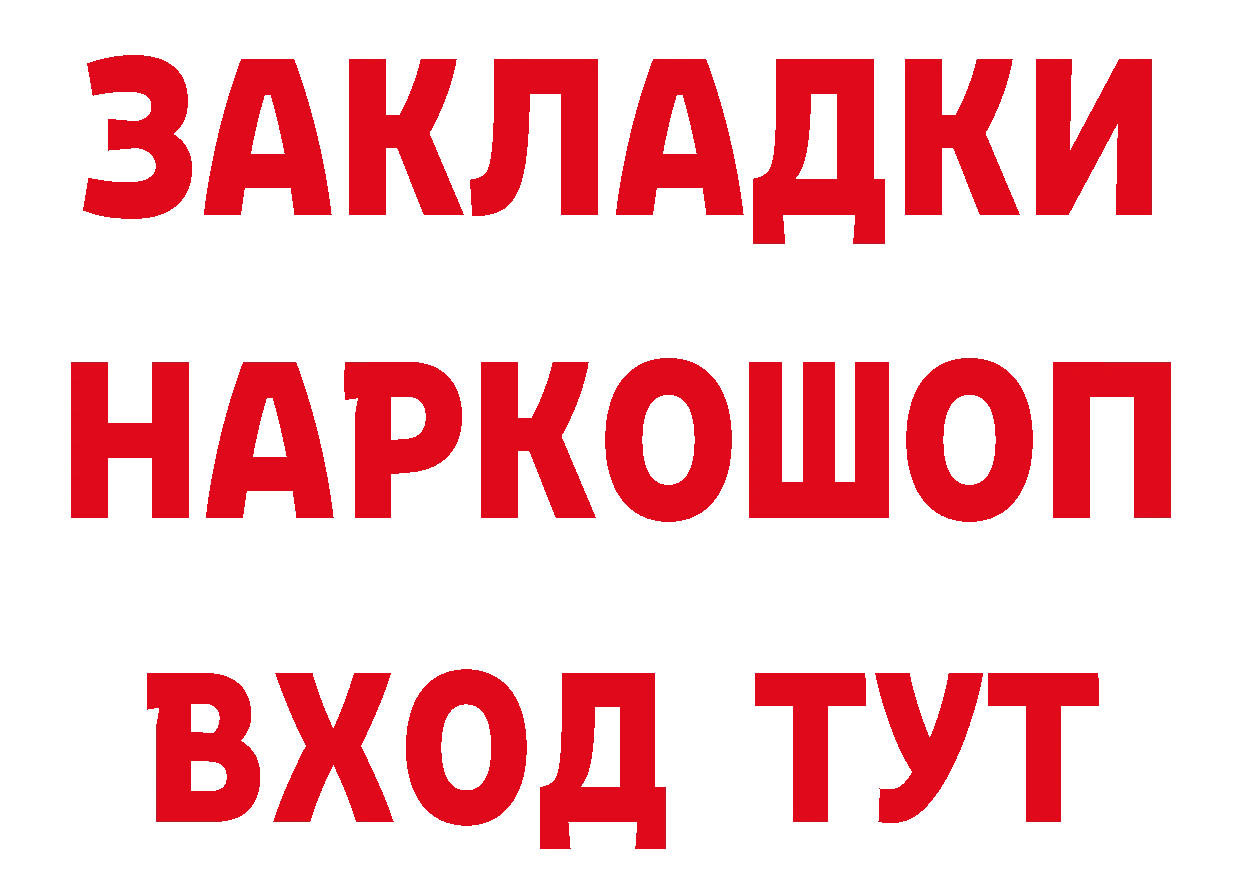 ЗАКЛАДКИ НАРКОШОП ВХОД ТУТ